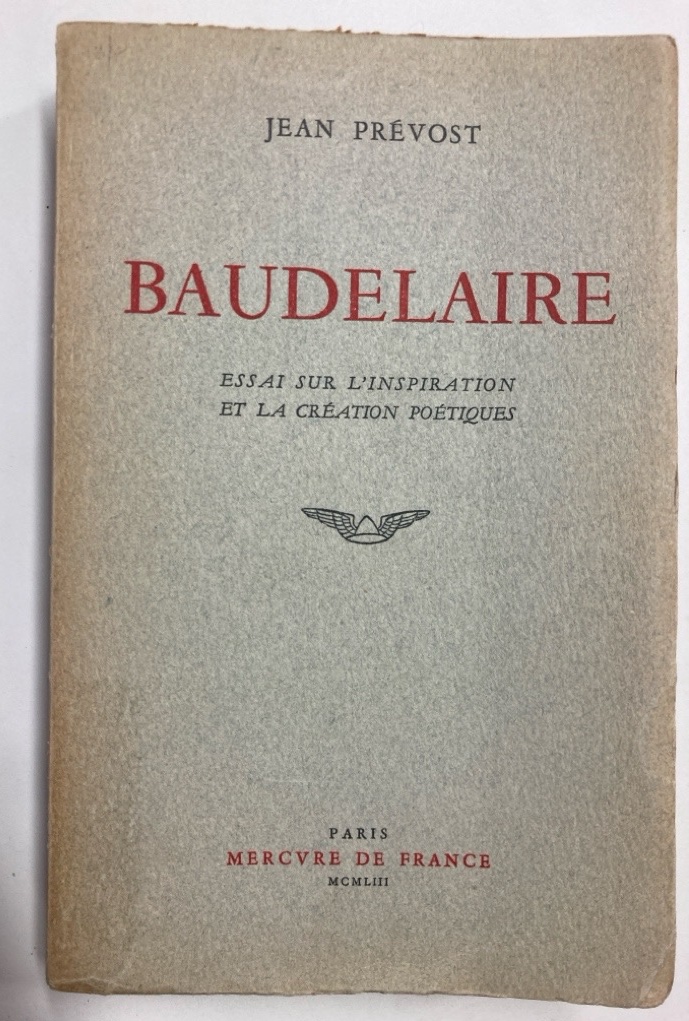 JEAN PRÉVOST

BAUDELAIRE

ESSAI SUR L'INSPIRATION
ET LA CRÉATION POÉTIQUES

PARIS
MERCVRE DE FRANCE
MCMLIII